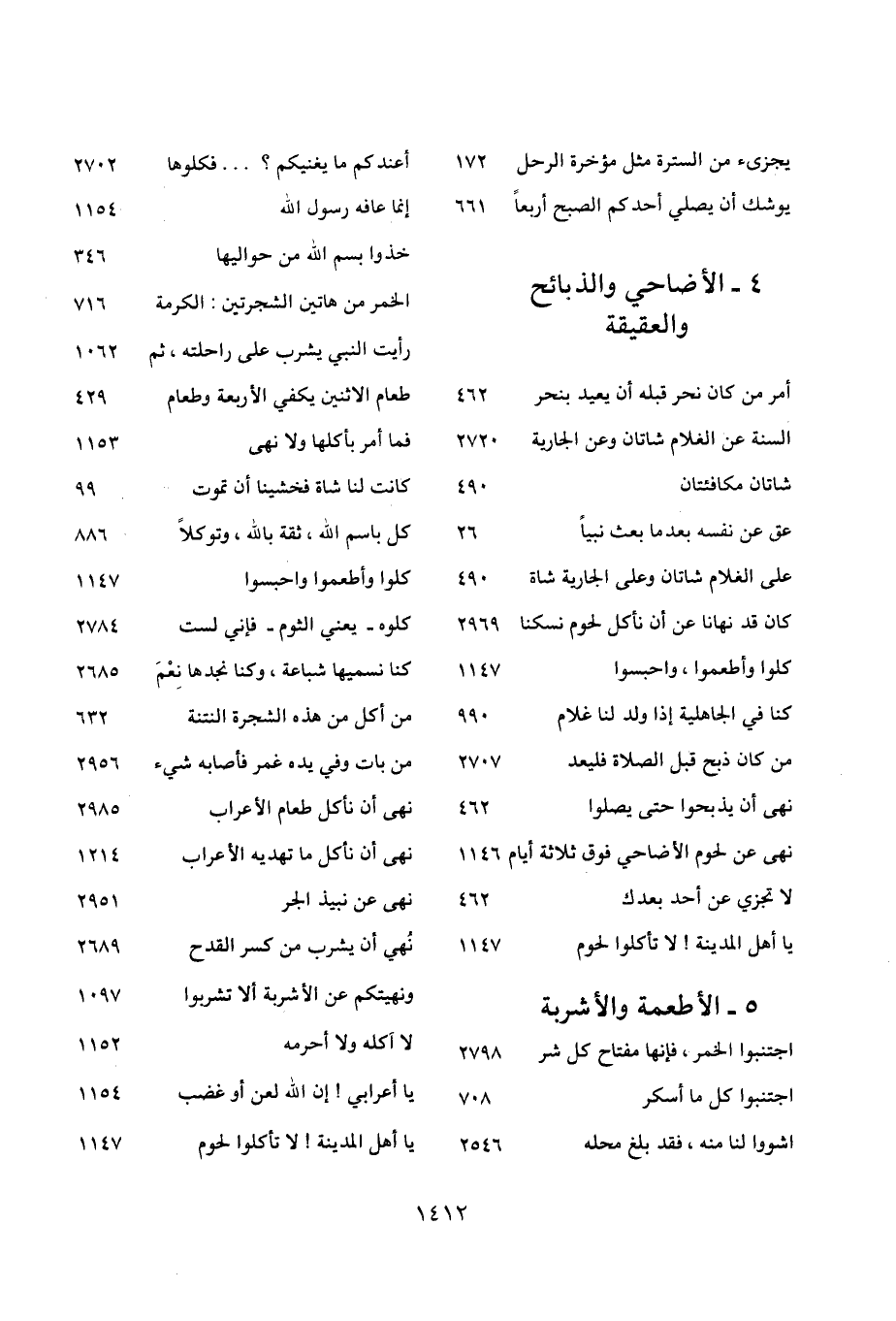 يجزىء من السترة مثل مؤخرة الرحل ١٧٢
يوشك أن يصلي أحدكم الصبح أربعاً ٦٦١

٤ ـ الأضاحي والذبائح والعقيقة

أمر من كان نحر قبله أن يعيد بنحر ٤٦٢
السنة عن الغلام شاتان وعن الجارية ٢٧٢٠
شاتان مكافئتان ٤٩٠
عق عن نفسه بعدما بعث نبياً ٢٦
على الغلام شاتان وعلى الجارية شاة ٤٩٠
كان قد نهانا عن أن نأكل لحوم نسكنا ٢٩٦٩
كلوا وأطعموا ، واحبسوا ١١٤٧
كنا في الجاهلية إذا ولد لنا غلام ٩٩٠
من كان ذبح قبل الصلاة فليعد ٢٧٠٧
نهى أن يذبحوا حتى يصلوا ٤٦٢
نهى عن لحوم الأضاحي فوق ثلاثة أيام ١١٤٦
لا تجزي عن أحد بعدك ٤٦٢
يا أهل المدينة ! لا تأكلوا لحوم ١١٤٧

٥ ـ الأطعمة والأشربة

اجتنبوا الخمر ، فإنها مفتاح كل شر ٢٧٩٨
اجتنبوا كل ما أسكر ٧٠٨
اشووا لنا منه ، فقد بلغ محله ٢٥٤٦

أعندكم ما يغنيكم ؟ . . . فكلوها ٢٧٠٢
إنما عافه رسول الله ١١٥٤
خذوا بسم الله من حواليها ٣٤٦
الخمر من هاتين الشجرتين : الكرمة ٧١٦
رأيت النبي يشرب على راحلته ، ثم ١٠٦٢
طعام الاثنين يكفي الأربعة وطعام ٤٢٩
فما أمر بأكلها ولا نهى ١١٥٣
كانت لنا شاة فخشينا أن تموت ٩٩
كل باسم الله ، ثقة بالله ، وتوكلاً ٨٨٦
كلوا وأطعموا واحبسوا ١١٤٧
كلوه ـ يعني الثوم ـ فإني لست ٢٧٨٤
كنا نسميها شباعة ، وكنا نجدها نِعْمَ ٢٦٨٥
من أكل من هذه الشجرة النتنة ٦٣٢
من بات وفي يده غمر فأصابه شيء ٢٩٥٦
نهى أن نأكل طعام الأعراب ٢٩٨٥
نهى أن نأكل ما تهديه الأعراب ١٢١٤
نهى عن نبيذ الجر ٢٩٥١
نُهي أن يشرب من كسر القدح ٢٦٨٩
ونهيتكم عن الأشربة ألا تشربوا ١٠٩٧
لا آكله ولا أحرمه ١١٥٢
يا أعرابي ! إن الله لعن أو غضب ١١٥٤
يا أهل المدينة ! لا تأكلوا لحوم ١١٤٧

١٤١٢